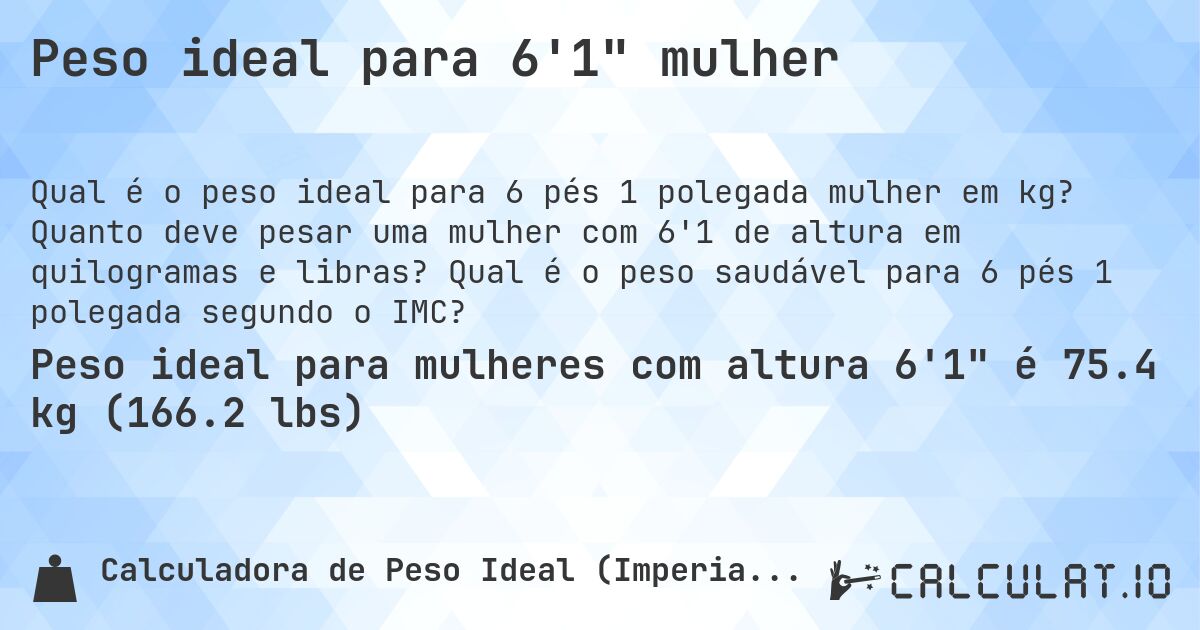 Peso ideal para 6'1" mulher

Qual é o peso ideal para 6 pés 1 polegada mulher em kg? Quanto deve pesar uma mulher com 6'1 de altura em quilogramas e libras? Qual é o peso saudável para 6 pés 1 polegada segundo o IMC?

Peso ideal para mulheres com altura 6'1" é 75.4 kg (166.2 lbs)

Calculadora de Peso Ideal (Imperia...

CALCULAT.IO